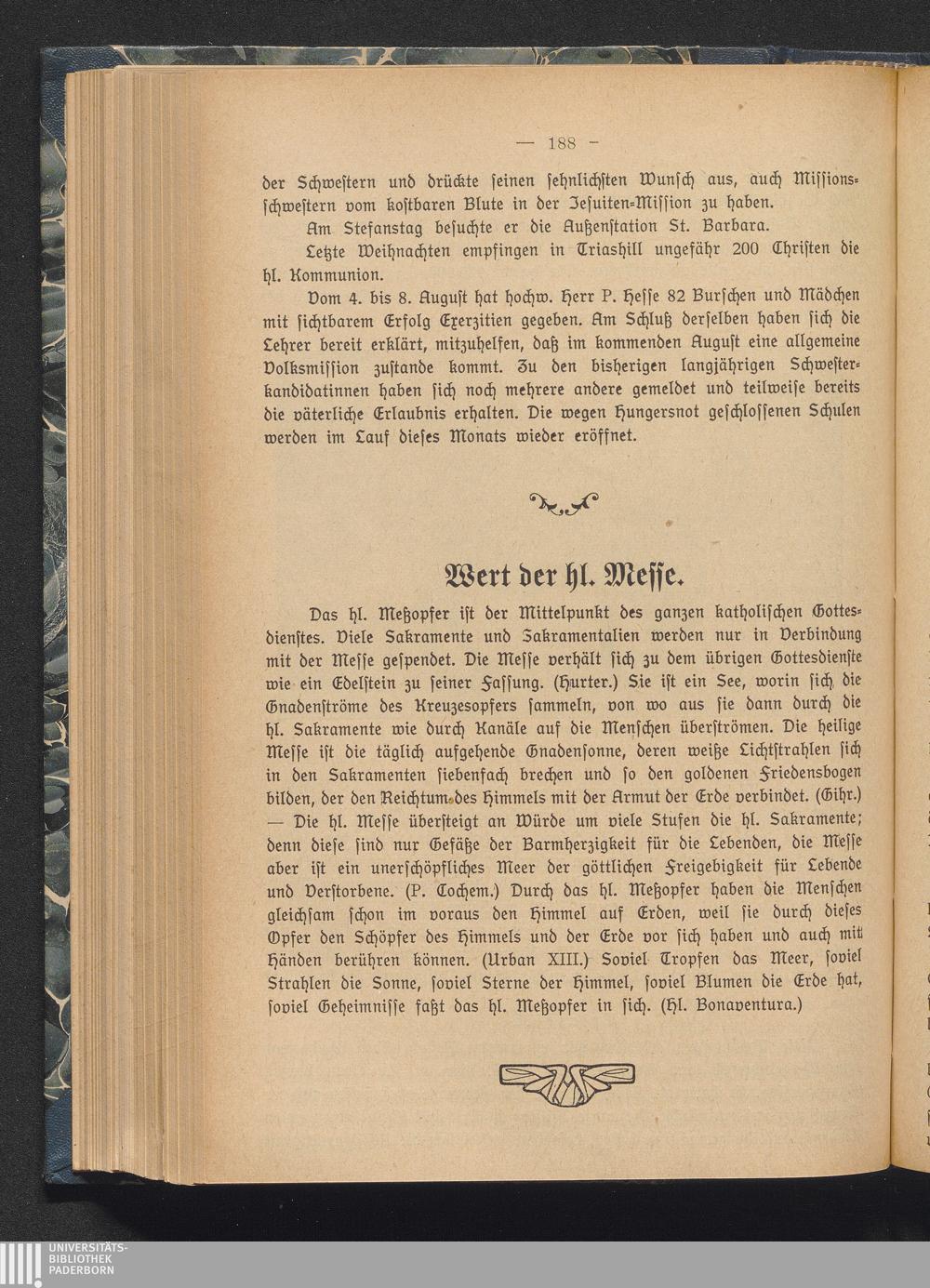 — 188 —

der Schwestern und drückte seinen sehnlichsten Wunsch aus, auch Missionsschwestern vom kostbaren Blute in der Jesuiten-Mission zu haben.

Am Stefanstag besuchte er die Außenstation St. Barbara.

Letzte Weihnachten empfingen in Triashill ungefähr 200 Christen die hl. Kommunion.

Vom 4. bis 8. August hat hochw. Herr P. Hesse 82 Burschen und Mädchen mit sichtbarem Erfolg Exerzitien gegeben. Am Schluß derselben haben sich die Lehrer bereit erklärt, mitzuhelfen, daß im kommenden August eine allgemeine Volksmission zustande kommt. Zu den bisherigen langjährigen Schwesterkandidatinnen haben sich noch mehrere andere gemeldet und teilweise bereits die väterliche Erlaubnis erhalten. Die wegen Hungersnot geschlossenen Schulen werden im Lauf dieses Monats wieder eröffnet.

Wert der hl. Messe.

Das hl. Meßopfer ist der Mittelpunkt des ganzen katholischen Gottesdienstes. Viele Sakramente und Sakramentalien werden nur in Verbindung mit der Messe gespendet. Die Messe verhält sich zu dem übrigen Gottesdienste wie ein Edelstein zu seiner Fassung. (Hurter.) Sie ist ein See, worin sich die Gnadenströme des Kreuzesopfers sammeln, von wo aus sie dann durch die hl. Sakramente wie durch Kanäle auf die Menschen überströmen. Die heilige Messe ist die täglich aufgehende Gnadensonne, deren weiße Lichtstrahlen sich in den Sakramenten siebenfach brechen und so den goldenen Friedensbogen bilden, der den Reichtum des Himmels mit der Armut der Erde verbindet. (Gihr.) — Die hl. Messe übersteigt an Würde um viele Stufen die hl. Sakramente; denn diese sind nur Gefäße der Barmherzigkeit für die Lebenden, die Messe aber ist ein unerschöpfliches Meer der göttlichen Freigebigkeit für Lebende und Verstorbene. (P. Cochem.) Durch das hl. Meßopfer haben die Menschen gleichsam schon im voraus den Himmel auf Erden, weil sie durch dieses Opfer den Schöpfer des Himmels und der Erde vor sich haben und auch mit Händen berühren können. (Urban XIII.) Soviel Tropfen das Meer, soviel Strahlen die Sonne, soviel Sterne der Himmel, soviel Blumen die Erde hat, soviel Geheimnisse faßt das hl. Meßopfer in sich. (Hl. Bonaventura.)

UNIVERSITÄTS-BIBLIOTHEK PADERBORN